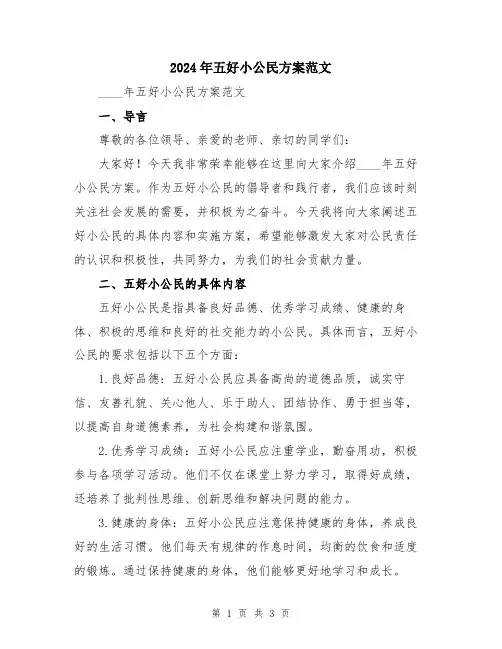 2024年五好小公民方案范文

____年五好小公民方案范文

一、导言

尊敬的各位领导、亲爱的老师、亲切的同学们：

大家好！今天我非常荣幸能够在这里向大家介绍____年五好小公民方案。作为五好小公民的倡导者和践行者，我们应该时刻关注社会发展的需要，并积极为之奋斗。今天我将向大家阐述五好小公民的具体内容和实施方案，希望能够激发大家对公民责任的认识和积极性，共同努力，为我们的社会贡献力量。

二、五好小公民的具体内容

五好小公民是指具备良好品德、优秀学习成绩、健康的身体、积极的思维和良好的社交能力的小公民。具体而言，五好小公民的要求包括以下五个方面：

1.良好品德：五好小公民应具备高尚的道德品质，诚实守信、友善礼貌、关心他人、乐于助人、团结协作、勇于担当等，以提高自身道德素养，为社会构建和谐氛围。

2.优秀学习成绩：五好小公民应注重学业，勤奋用功，积极参与各项学习活动。他们不仅在课堂上努力学习，取得好成绩，还培养了批判性思维、创新思维和解决问题的能力。

3.健康的身体：五好小公民应注意保持健康的身体，养成良好的生活习惯。他们每天有规律的作息时间，均衡的饮食和适度的锻炼。通过保持健康的身体，他们能够更好地学习和成长。

第 1 页 共 3 页